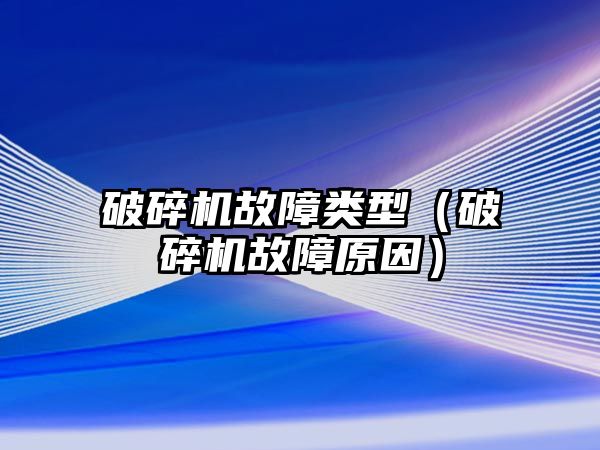 破碎机故障类型（破碎机故障原因）